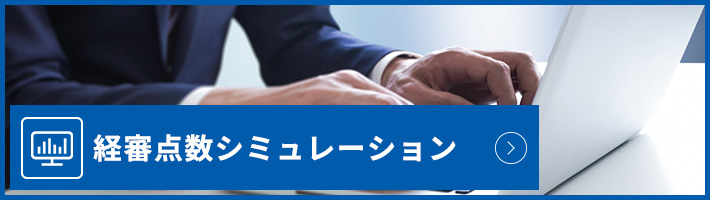 経審点数シミュレーション